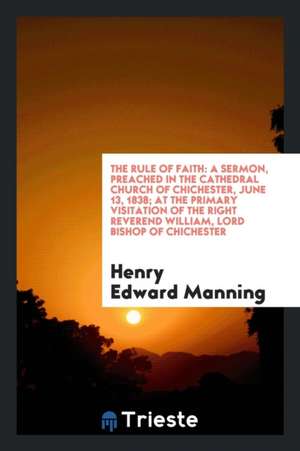 THE RULE OF FAITH: A SERMON, PREACHED IN THE CATHEDRAL CHURCH OF CHICHESTER, JUNE 13, 1838; AT THE PRIMARY VISITATION OF THE RIGHT REVEREND WILLIAM, LORD BISHOP OF CHICHESTER

Henry Edward Manning

Trieste